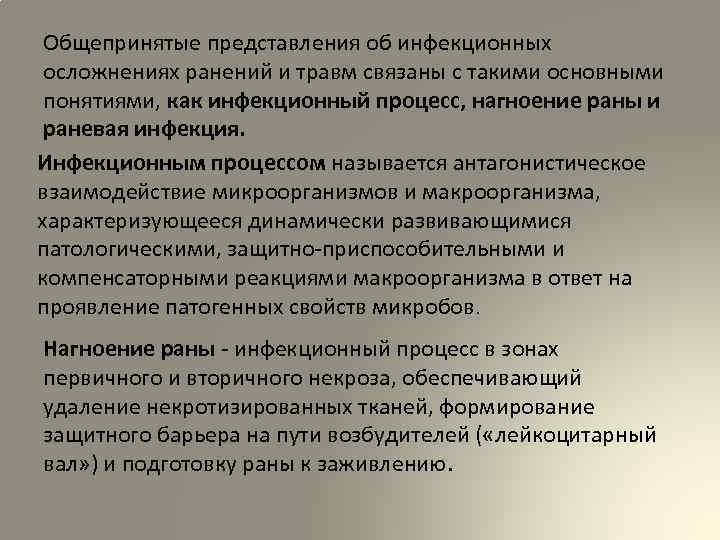 Общепринятые представления об инфекционных осложнениях ранений и травм связаны с такими основными понятиями, как инфекционный процесс, нагноение раны и раневая инфекция.

Инфекционным процессом называется антагонистическое взаимодействие микроорганизмов и макроорганизма, характеризующееся динамически развивающимися патологическими, защитно-приспособительными и компенсаторными реакциями макроорганизма в ответ на проявление патогенных свойств микробов.

Нагноение раны - инфекционный процесс в зонах первичного и вторичного некроза, обеспечивающий удаление некротизированных тканей, формирование защитного барьера на пути возбудителей («лейкоцитарный вал») и подготовку раны к заживлению.